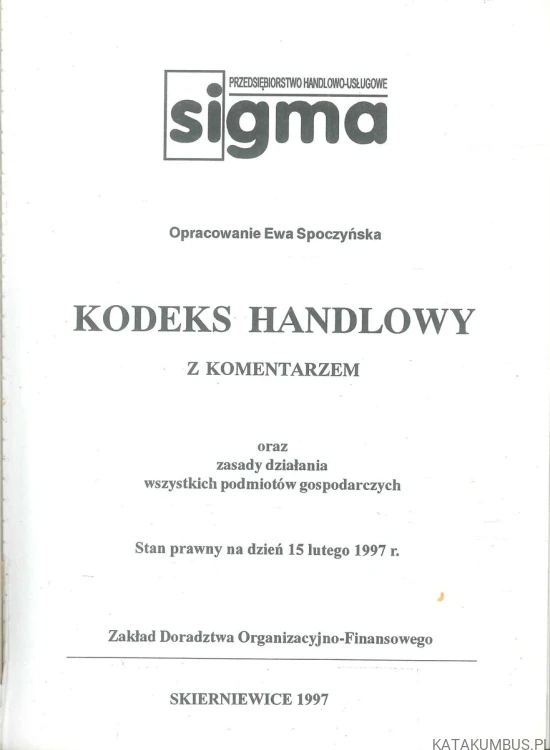 PRZEDSIĘBIORSTWO HANDLOWO-USŁUGOWE
sigma

Opracowanie Ewa Spoczyńska

KODEKS HANDLOWY

Z KOMENTARZEM

oraz
zasady działania
wszystkich podmiotów gospodarczych

Stan prawny na dzień 15 lutego 1997 r.

Zakład Doradztwa Organizacyjno-Finansowego

SKIERNIEWICE 1997

KATAKUMBUS.PL